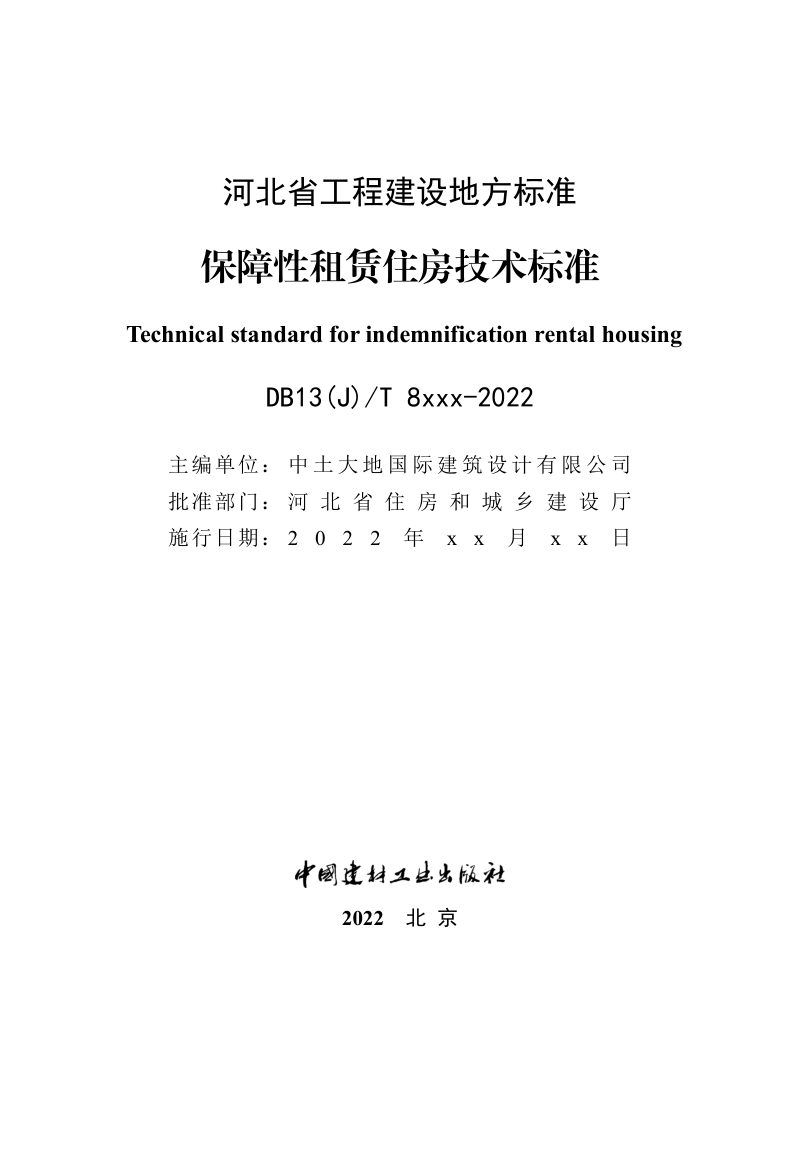 河北省工程建设地方标准

保障性租赁住房技术标准

Technical standard for indemnification rental housing

DB13(J)/T 8xxx-2022

主编单位：中土大地国际建筑设计有限公司
批准部门：河北省住房和城乡建设厅
施行日期：2022年xx月xx日

中国建材工业出版社

2022 北京